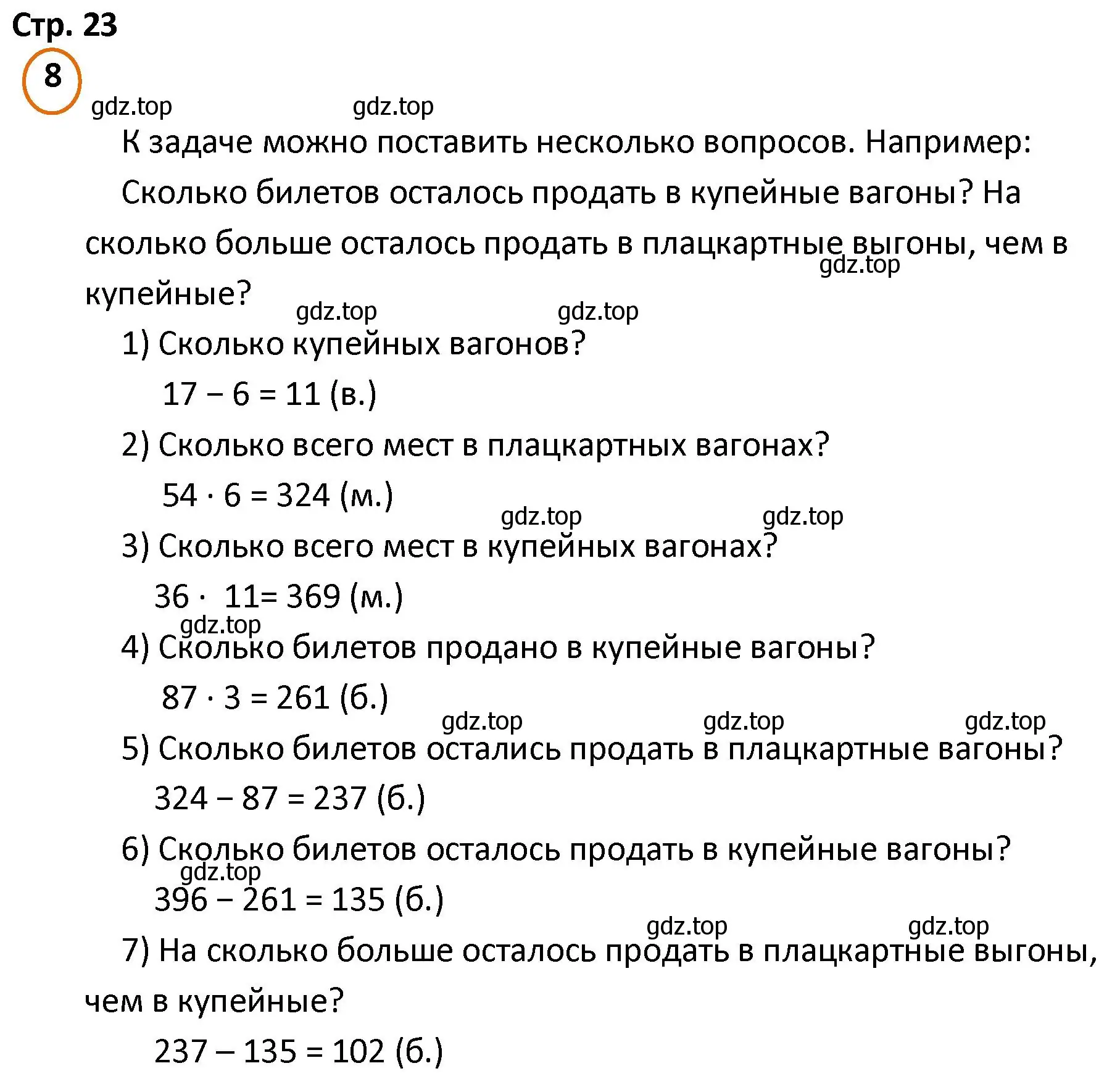 Стр. 23
8
gdz.top gdz.top
К задаче можно поставить несколько вопросов. Например:

Сколько билетов осталось продать в купейные вагоны? На сколько больше осталось продать в плацкартные выгоны, чем в купейные?
gdz.top
gdz.top gdz.top
1) Сколько купейных вагонов?

$17 - 6 = 11$ (в.)

2) Сколько всего мест в плацкартных вагонах?

$54 \cdot 6 = 324$ (м.)
gdz.top gdz.top
3) Сколько всего мест в купейных вагонах?

$36 \cdot 11 = 369$ (м.)
gdz.top
4) Сколько билетов продано в купейные вагоны?

$87 \cdot 3 = 261$ (б.)
gdz.top gdz.top gdz.top
5) Сколько билетов остались продать в плацкартные вагоны?

$324 - 87 = 237$ (б.)

6) Сколько билетов осталось продать в купейные вагоны?
gdz.top
$396 - 261 = 135$ (б.)
gdz.top gdz.top
7) На сколько больше осталось продать в плацкартные выгоны, чем в купейные?

$237 - 135 = 102$ (б.)